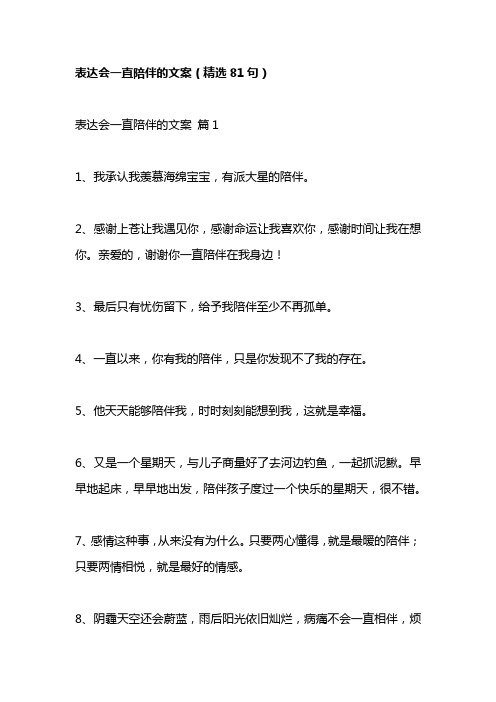 表达会一直陪伴的文案（精选81句）

表达会一直陪伴的文案 篇1

1、我承认我羡慕海绵宝宝，有派大星的陪伴。

2、感谢上苍让我遇见你，感谢命运让我喜欢你，感谢时间让我在想你。亲爱的，谢谢你一直陪伴在我身边！

3、最后只有忧伤留下，给予我陪伴至少不再孤单。

4、一直以来，你有我的陪伴，只是你发现不了我的存在。

5、他天天能够陪伴我，时时刻刻能想到我，这就是幸福。

6、又是一个星期天，与儿子商量好了去河边钓鱼，一起抓泥鳅。早早地起床，早早地出发，陪伴孩子度过一个快乐的星期天，很不错。

7、感情这种事，从来没有为什么。只要两心懂得，就是最暖的陪伴；只要两情相悦，就是最好的情感。

8、阴霾天空还会蔚蓝，雨后阳光依旧灿烂，病痛不会一直相伴，烦